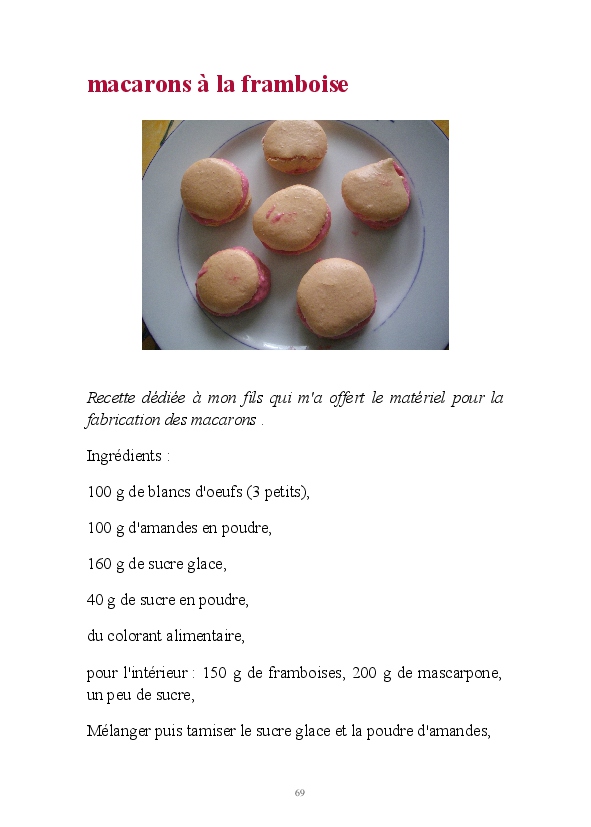 macarons à la framboise

Recette dédiée à mon fils qui m'a offert le matériel pour la fabrication des macarons .

Ingrédients :

100 g de blancs d'oeufs (3 petits),

100 g d'amandes en poudre,

160 g de sucre glace,

40 g de sucre en poudre,

du colorant alimentaire,

pour l'intérieur : 150 g de framboises, 200 g de mascarpone, un peu de sucre,

Mélanger puis tamiser le sucre glace et la poudre d'amandes,

69